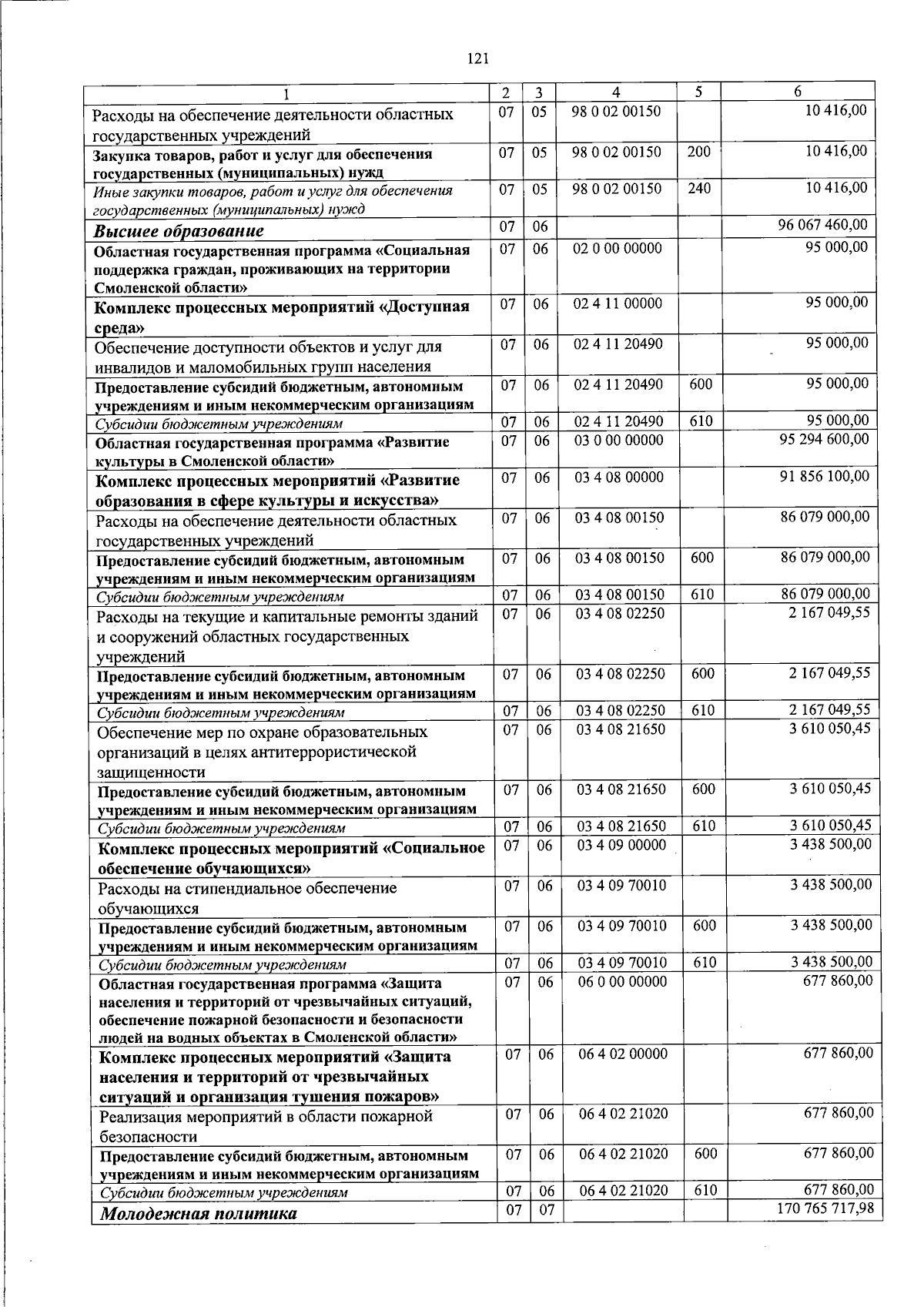 121

| 1 | 2 | 3 | 4 | 5 | 6 |
|---|---|---|---|---|---|
| Расходы на обеспечение деятельности областных государственных учреждений | 07 | 05 | 98 0 02 00150 | | 10 416,00 |
| Закупка товаров, работ и услуг для обеспечения государственных (муниципальных) нужд | 07 | 05 | 98 0 02 00150 | 200 | 10 416,00 |
| Иные закупки товаров, работ и услуг для обеспечения государственных (муниципальных) нужд | 07 | 05 | 98 0 02 00150 | 240 | 10 416,00 |
| Высшее образование | 07 | 06 | | | 96 067 460,00 |
| Областная государственная программа «Социальная поддержка граждан, проживающих на территории Смоленской области» | 07 | 06 | 02 0 00 00000 | | 95 000,00 |
| Комплекс процессных мероприятий «Доступная среда» | 07 | 06 | 02 4 11 00000 | | 95 000,00 |
| Обеспечение доступности объектов и услуг для инвалидов и маломобильных групп населения | 07 | 06 | 02 4 11 20490 | | 95 000,00 |
| Предоставление субсидий бюджетным, автономным учреждениям и иным некоммерческим организациям | 07 | 06 | 02 4 11 20490 | 600 | 95 000,00 |
| Субсидии бюджетным учреждениям | 07 | 06 | 02 4 11 20490 | 610 | 95 000,00 |
| Областная государственная программа «Развитие культуры в Смоленской области» | 07 | 06 | 03 0 00 00000 | | 95 294 600,00 |
| Комплекс процессных мероприятий «Развитие образования в сфере культуры и искусства» | 07 | 06 | 03 4 08 00000 | | 91 856 100,00 |
| Расходы на обеспечение деятельности областных государственных учреждений | 07 | 06 | 03 4 08 00150 | | 86 079 000,00 |
| Предоставление субсидий бюджетным, автономным учреждениям и иным некоммерческим организациям | 07 | 06 | 03 4 08 00150 | 600 | 86 079 000,00 |
| Субсидии бюджетным учреждениям | 07 | 06 | 03 4 08 00150 | 610 | 86 079 000,00 |
| Расходы на текущие и капитальные ремонты зданий и сооружений областных государственных учреждений | 07 | 06 | 03 4 08 02250 | | 2 167 049,55 |
| Предоставление субсидий бюджетным, автономным учреждениям и иным некоммерческим организациям | 07 | 06 | 03 4 08 02250 | 600 | 2 167 049,55 |
| Субсидии бюджетным учреждениям | 07 | 06 | 03 4 08 02250 | 610 | 2 167 049,55 |
| Обеспечение мер по охране образовательных организаций в целях антитеррористической защищенности | 07 | 06 | 03 4 08 21650 | | 3 610 050,45 |
| Предоставление субсидий бюджетным, автономным учреждениям и иным некоммерческим организациям | 07 | 06 | 03 4 08 21650 | 600 | 3 610 050,45 |
| Субсидии бюджетным учреждениям | 07 | 06 | 03 4 08 21650 | 610 | 3 610 050,45 |
| Комплекс процессных мероприятий «Социальное обеспечение обучающихся» | 07 | 06 | 03 4 09 00000 | | 3 438 500,00 |
| Расходы на стипендиальное обеспечение обучающихся | 07 | 06 | 03 4 09 70010 | | 3 438 500,00 |
| Предоставление субсидий бюджетным, автономным учреждениям и иным некоммерческим организациям | 07 | 06 | 03 4 09 70010 | 600 | 3 438 500,00 |
| Субсидии бюджетным учреждениям | 07 | 06 | 03 4 09 70010 | 610 | 3 438 500,00 |
| Областная государственная программа «Защита населения и территорий от чрезвычайных ситуаций, обеспечение пожарной безопасности и безопасности людей на водных объектах в Смоленской области» | 07 | 06 | 06 0 00 00000 | | 677 860,00 |
| Комплекс процессных мероприятий «Защита населения и территорий от чрезвычайных ситуаций и организация тушения пожаров» | 07 | 06 | 06 4 02 00000 | | 677 860,00 |
| Реализация мероприятий в области пожарной безопасности | 07 | 06 | 06 4 02 21020 | | 677 860,00 |
| Предоставление субсидий бюджетным, автономным учреждениям и иным некоммерческим организациям | 07 | 06 | 06 4 02 21020 | 600 | 677 860,00 |
| Субсидии бюджетным учреждениям | 07 | 06 | 06 4 02 21020 | 610 | 677 860,00 |
| Молодежная политика | 07 | 07 | | | 170 765 717,98 |